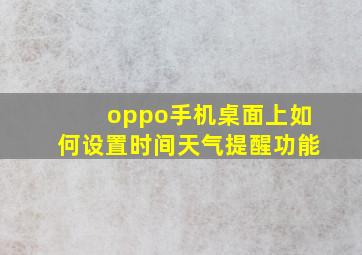 oppo手机桌面上如何设置时间天气提醒功能